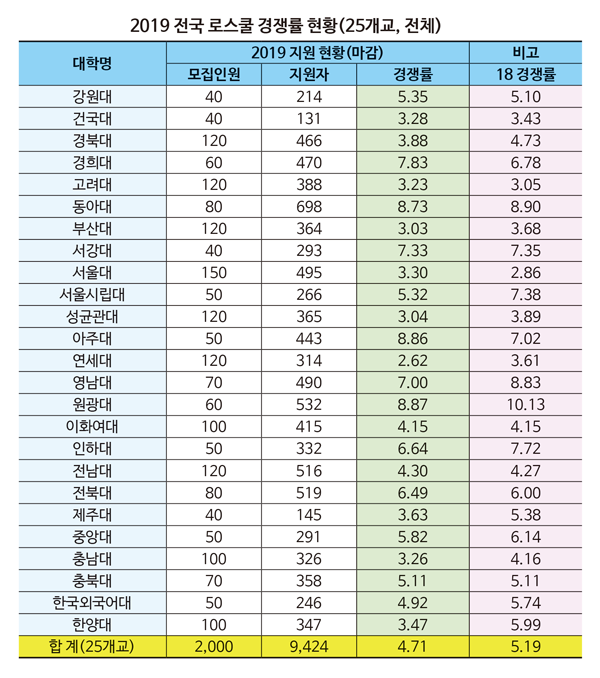 2019 전국 로스쿨 경쟁률 현황(25개교, 전체)

| 대학명 | 2019 지원 현황(마감) | | | 비고 |
|---|---|---|---|---|
| | 모집인원 | 지원자 | 경쟁률 | 18 경쟁률 |
| 강원대 | 40 | 214 | 5.35 | 5.10 |
| 건국대 | 40 | 131 | 3.28 | 3.43 |
| 경북대 | 120 | 466 | 3.88 | 4.73 |
| 경희대 | 60 | 470 | 7.83 | 6.78 |
| 고려대 | 120 | 388 | 3.23 | 3.05 |
| 동아대 | 80 | 698 | 8.73 | 8.90 |
| 부산대 | 120 | 364 | 3.03 | 3.68 |
| 서강대 | 40 | 293 | 7.33 | 7.35 |
| 서울대 | 150 | 495 | 3.30 | 2.86 |
| 서울시립대 | 50 | 266 | 5.32 | 7.38 |
| 성균관대 | 120 | 365 | 3.04 | 3.89 |
| 아주대 | 50 | 443 | 8.86 | 7.02 |
| 연세대 | 120 | 314 | 2.62 | 3.61 |
| 영남대 | 70 | 490 | 7.00 | 8.83 |
| 원광대 | 60 | 532 | 8.87 | 10.13 |
| 이화여대 | 100 | 415 | 4.15 | 4.15 |
| 인하대 | 50 | 332 | 6.64 | 7.72 |
| 전남대 | 120 | 516 | 4.30 | 4.27 |
| 전북대 | 80 | 519 | 6.49 | 6.00 |
| 제주대 | 40 | 145 | 3.63 | 5.38 |
| 중앙대 | 50 | 291 | 5.82 | 6.14 |
| 충남대 | 100 | 326 | 3.26 | 4.16 |
| 충북대 | 70 | 358 | 5.11 | 5.11 |
| 한국외국어대 | 50 | 246 | 4.92 | 5.74 |
| 한양대 | 100 | 347 | 3.47 | 5.99 |
| 합 계(25개교) | 2,000 | 9,424 | 4.71 | 5.19 |